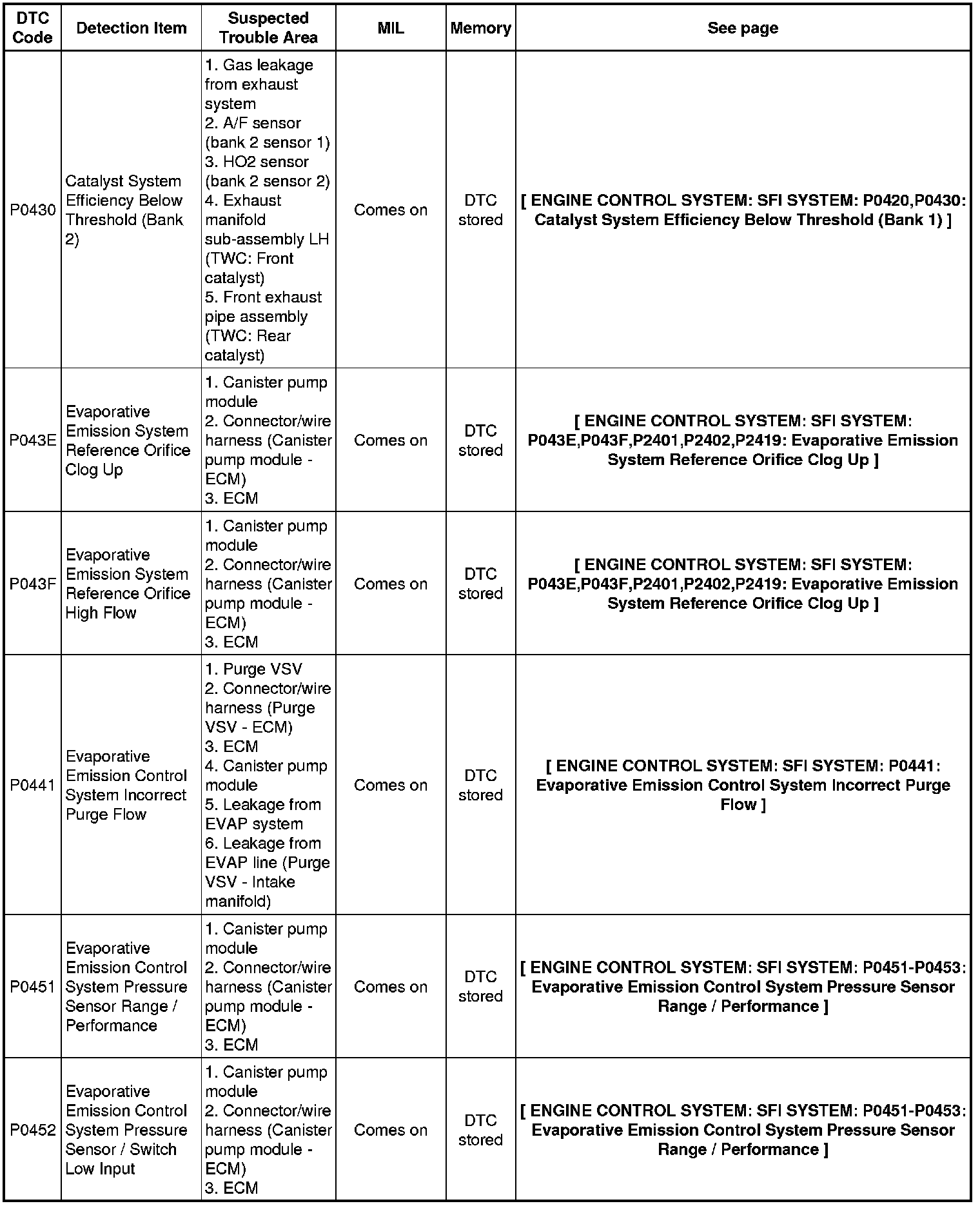 | DTC Code | Detection Item | Suspected Trouble Area | MIL | Memory | See page |
|---|---|---|---|---|---|
| P0430 | Catalyst System Efficiency Below Threshold (Bank 2) | 1. Gas leakage from exhaust system 2. A/F sensor (bank 2 sensor 1) 3. HO2 sensor (bank 2 sensor 2) 4. Exhaust manifold sub-assembly LH (TWC: Front catalyst) 5. Front exhaust pipe assembly (TWC: Rear catalyst) | Comes on | DTC stored | [ ENGINE CONTROL SYSTEM: SFI SYSTEM: P0420,P0430: Catalyst System Efficiency Below Threshold (Bank 1) ] |
| P043E | Evaporative Emission System Reference Orifice Clog Up | 1. Canister pump module 2. Connector/wire harness (Canister pump module - ECM) 3. ECM | Comes on | DTC stored | [ ENGINE CONTROL SYSTEM: SFI SYSTEM: P043E,P043F,P2401,P2402,P2419: Evaporative Emission System Reference Orifice Clog Up ] |
| P043F | Evaporative Emission System Reference Orifice High Flow | 1. Canister pump module 2. Connector/wire harness (Canister pump module - ECM) 3. ECM | Comes on | DTC stored | [ ENGINE CONTROL SYSTEM: SFI SYSTEM: P043E,P043F,P2401,P2402,P2419: Evaporative Emission System Reference Orifice Clog Up ] |
| P0441 | Evaporative Emission Control System Incorrect Purge Flow | 1. Purge VSV 2. Connector/wire harness (Purge VSV - ECM) 3. ECM 4. Canister pump module 5. Leakage from EVAP system 6. Leakage from EVAP line (Purge VSV - Intake manifold) | Comes on | DTC stored | [ ENGINE CONTROL SYSTEM: SFI SYSTEM: P0441: Evaporative Emission Control System Incorrect Purge Flow ] |
| P0451 | Evaporative Emission Control System Pressure Sensor Range / Performance | 1. Canister pump module 2. Connector/wire harness (Canister pump module - ECM) 3. ECM | Comes on | DTC stored | [ ENGINE CONTROL SYSTEM: SFI SYSTEM: P0451-P0453: Evaporative Emission Control System Pressure Sensor Range / Performance ] |
| P0452 | Evaporative Emission Control System Pressure Sensor / Switch Low Input | 1. Canister pump module 2. Connector/wire harness (Canister pump module - ECM) 3. ECM | Comes on | DTC stored | [ ENGINE CONTROL SYSTEM: SFI SYSTEM: P0451-P0453: Evaporative Emission Control System Pressure Sensor Range / Performance ] |